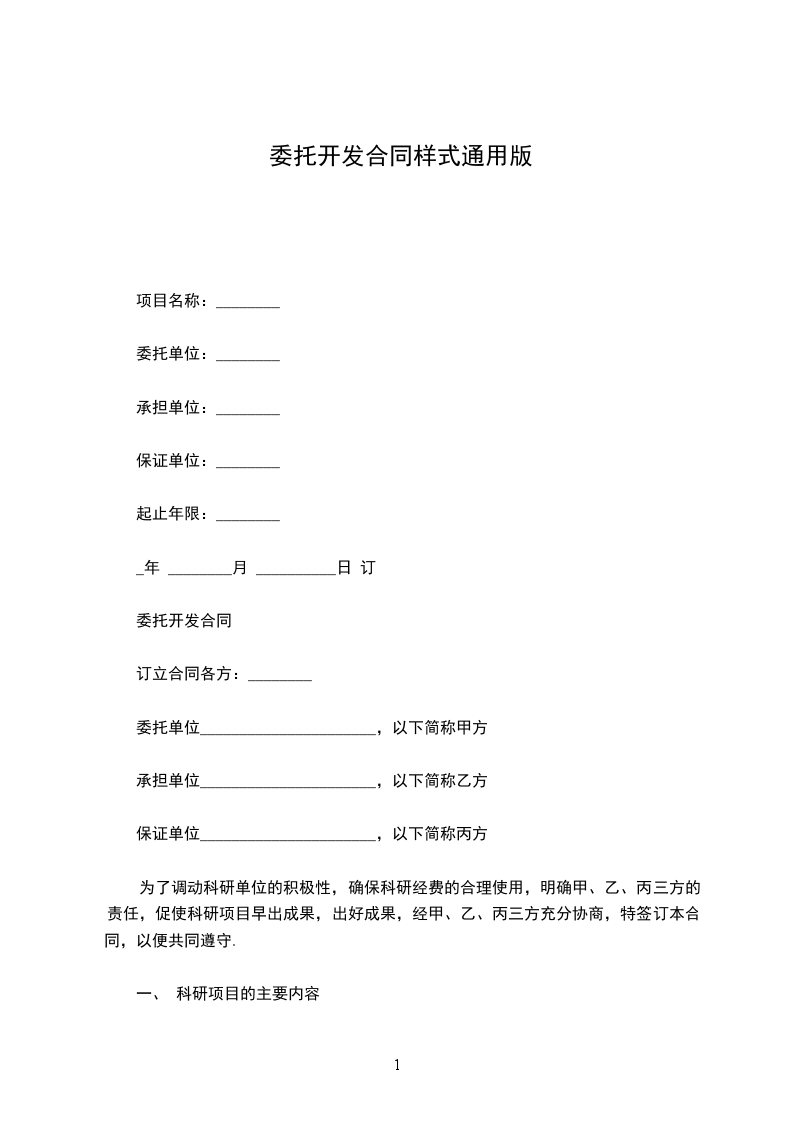 委托开发合同样式通用版

项目名称：________

委托单位：________

承担单位：________

保证单位：________

起止年限：________

_年 ________月 __________日 订

委托开发合同

订立合同各方：________

委托单位______________________，以下简称甲方

承担单位______________________，以下简称乙方

保证单位______________________，以下简称丙方

为了调动科研单位的积极性，确保科研经费的合理使用，明确甲、乙、丙三方的责任，促使科研项目早出成果，出好成果，经甲、乙、丙三方充分协商，特签订本合同，以便共同遵守.

一、 科研项目的主要内容

1